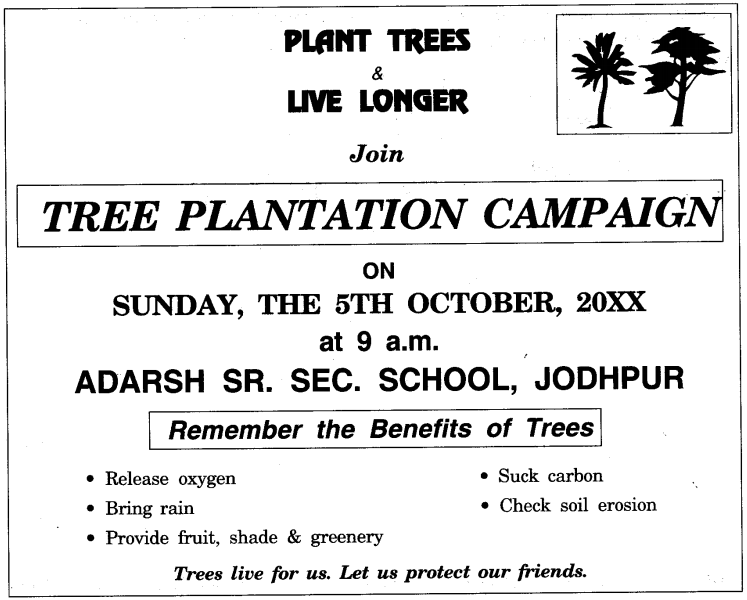 PLANT TREES
&
LIVE LONGER

Join

TREE PLANTATION CAMPAIGN

ON

SUNDAY, THE 5TH OCTOBER, 20XX

at 9 a.m.

ADARSH SR. SEC. SCHOOL, JODHPUR

Remember the Benefits of Trees

• Release oxygen
• Bring rain
• Provide fruit, shade & greenery

• Suck carbon
• Check soil erosion

Trees live for us. Let us protect our friends.